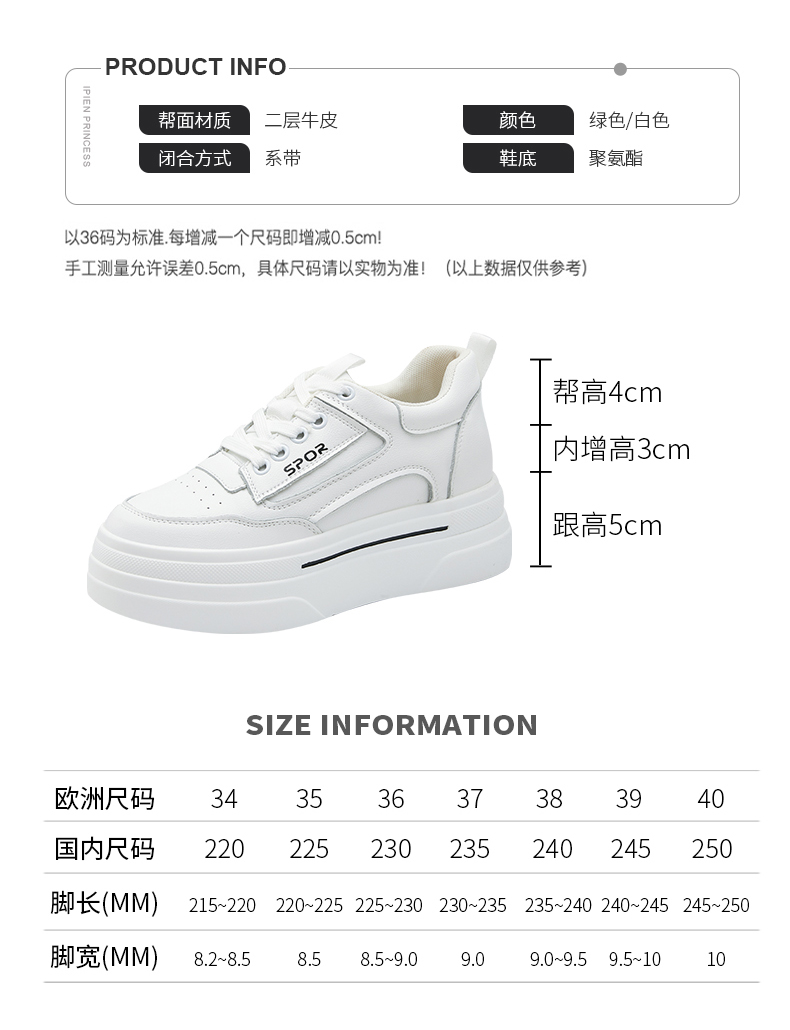 PRODUCT INFO

IPIEN PRINCESS

帮面材质 二层牛皮
颜色 绿色/白色
闭合方式 系带
鞋底 聚氨酯

以36码为标准.每增减一个尺码即增减0.5cm!
手工测量允许误差0.5cm，具体尺码请以实物为准！（以上数据仅供参考）

SPOR

帮高4cm
内增高3cm
跟高5cm

SIZE INFORMATION

| 欧洲尺码 | 34 | 35 | 36 | 37 | 38 | 39 | 40 |
|---|---|---|---|---|---|---|---|
| 国内尺码 | 220 | 225 | 230 | 235 | 240 | 245 | 250 |
| 脚长(MM) | 215~220 | 220~225 | 225~230 | 230~235 | 235~240 | 240~245 | 245~250 |
| 脚宽(MM) | 8.2~8.5 | 8.5 | 8.5~9.0 | 9.0 | 9.0~9.5 | 9.5~10 | 10 |